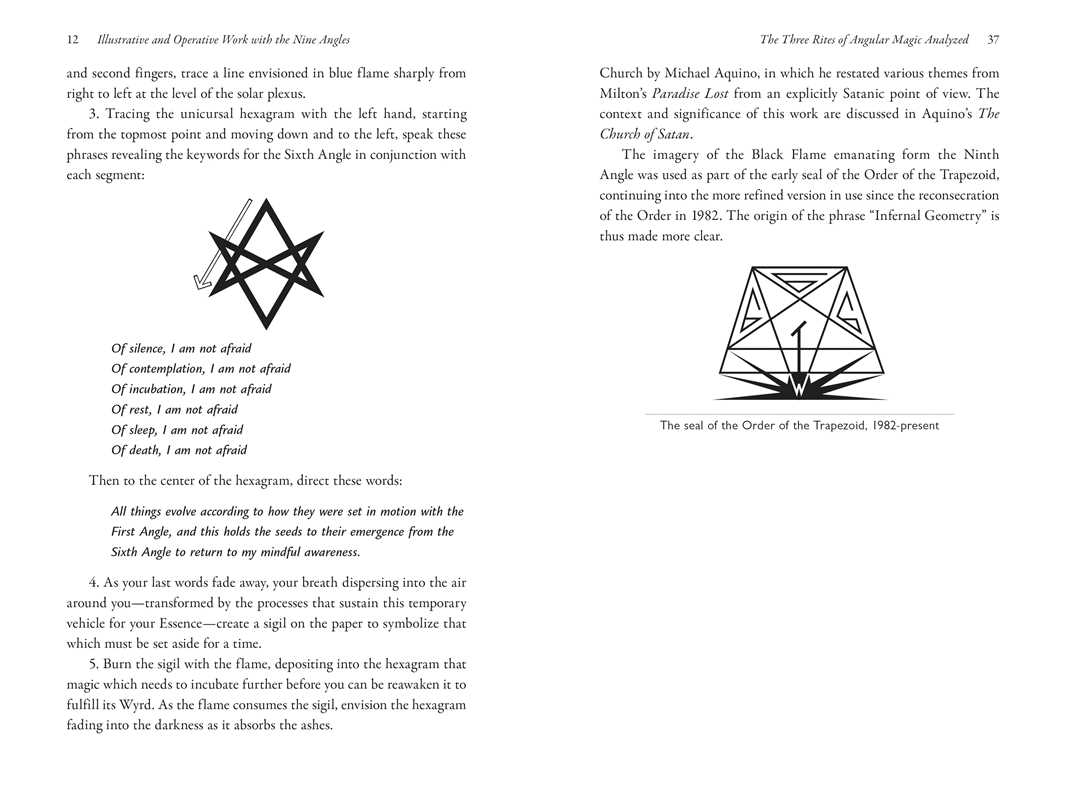 12 Illustrative and Operative Work with the Nine Angles

and second fingers, trace a line envisioned in blue flame sharply from right to left at the level of the solar plexus.

3. Tracing the unicursal hexagram with the left hand, starting from the topmost point and moving down and to the left, speak these phrases revealing the keywords for the Sixth Angle in conjunction with each segment:

Of silence, I am not afraid
Of contemplation, I am not afraid
Of incubation, I am not afraid
Of rest, I am not afraid
Of sleep, I am not afraid
Of death, I am not afraid

Then to the center of the hexagram, direct these words:

All things evolve according to how they were set in motion with the First Angle, and this holds the seeds to their emergence from the Sixth Angle to return to my mindful awareness.

4. As your last words fade away, your breath dispersing into the air around you—transformed by the processes that sustain this temporary vehicle for your Essence—create a sigil on the paper to symbolize that which must be set aside for a time.

5. Burn the sigil with the flame, depositing into the hexagram that magic which needs to incubate further before you can be reawaken it to fulfill its Wyrd. As the flame consumes the sigil, envision the hexagram fading into the darkness as it absorbs the ashes.

The Three Rites of Angular Magic Analyzed 37

Church by Michael Aquino, in which he restated various themes from Milton's Paradise Lost from an explicitly Satanic point of view. The context and significance of this work are discussed in Aquino's The Church of Satan.

The imagery of the Black Flame emanating form the Ninth Angle was used as part of the early seal of the Order of the Trapezoid, continuing into the more refined version in use since the reconsecration of the Order in 1982. The origin of the phrase "Infernal Geometry" is thus made more clear.

W

The seal of the Order of the Trapezoid, 1982-present